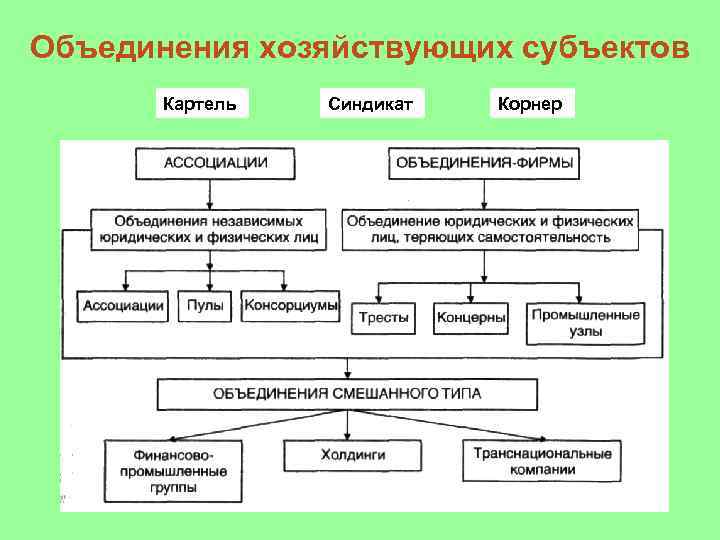 Объединения хозяйствующих субъектов

Картель

Синдикат

Корнер

АССОЦИАЦИИ

Объединения независимых юридических и физических лиц

Ассоциации

Пулы

Консорциумы

ОБЪЕДИНЕНИЯ-ФИРМЫ

Объединение юридических и физических лиц, теряющих самостоятельность

Тресты

Концерны

Промышленные узлы

ОБЪЕДИНЕНИЯ СМЕШАННОГО ТИПА

Финансово-промышленные группы

Холдинги

Транснациональные компании